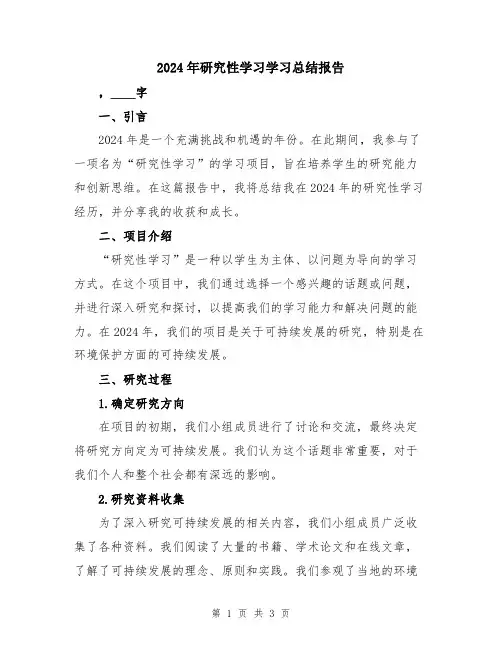 2024年研究性学习学习总结报告

，____字

一、引言

2024年是一个充满挑战和机遇的年份。在此期间，我参与了一项名为“研究性学习”的学习项目，旨在培养学生的研究能力和创新思维。在这篇报告中，我将总结我在2024年的研究性学习经历，并分享我的收获和成长。

二、项目介绍

“研究性学习”是一种以学生为主体、以问题为导向的学习方式。在这个项目中，我们通过选择一个感兴趣的话题或问题，并进行深入研究和探讨，以提高我们的学习能力和解决问题的能力。在2024年，我们的项目是关于可持续发展的研究，特别是在环境保护方面的可持续发展。

三、研究过程

1.确定研究方向

在项目的初期，我们小组成员进行了讨论和交流，最终决定将研究方向定为可持续发展。我们认为这个话题非常重要，对于我们个人和整个社会都有深远的影响。

2.研究资料收集

为了深入研究可持续发展的相关内容，我们小组成员广泛收集了各种资料。我们阅读了大量的书籍、学术论文和在线文章，了解了可持续发展的理念、原则和实践。我们参观了当地的环境

第 1 页 共 3 页